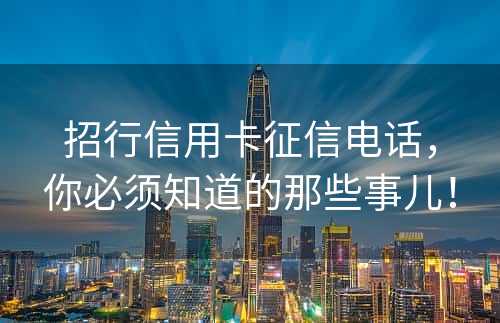 招行信用卡征信电话，
你必须知道的那些事儿！